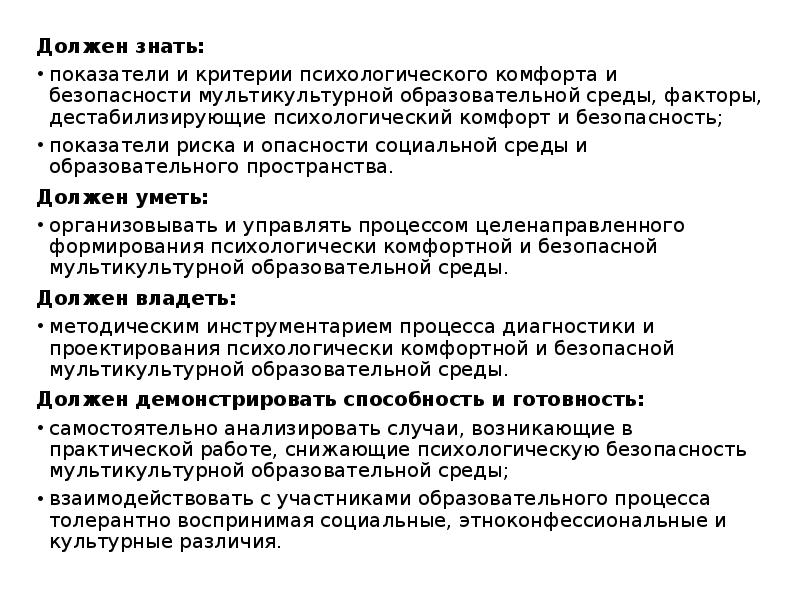 Должен знать:

• показатели и критерии психологического комфорта и безопасности мультикультурной образовательной среды, факторы, дестабилизирующие психологический комфорт и безопасность;

• показатели риска и опасности социальной среды и образовательного пространства.

Должен уметь:

• организовывать и управлять процессом целенаправленного формирования психологически комфортной и безопасной мультикультурной образовательной среды.

Должен владеть:

• методическим инструментарием процесса диагностики и проектирования психологически комфортной и безопасной мультикультурной образовательной среды.

Должен демонстрировать способность и готовность:

• самостоятельно анализировать случаи, возникающие в практической работе, снижающие психологическую безопасность мультикультурной образовательной среды;

• взаимодействовать с участниками образовательного процесса толерантно воспринимая социальные, этноконфессиональные и культурные различия.